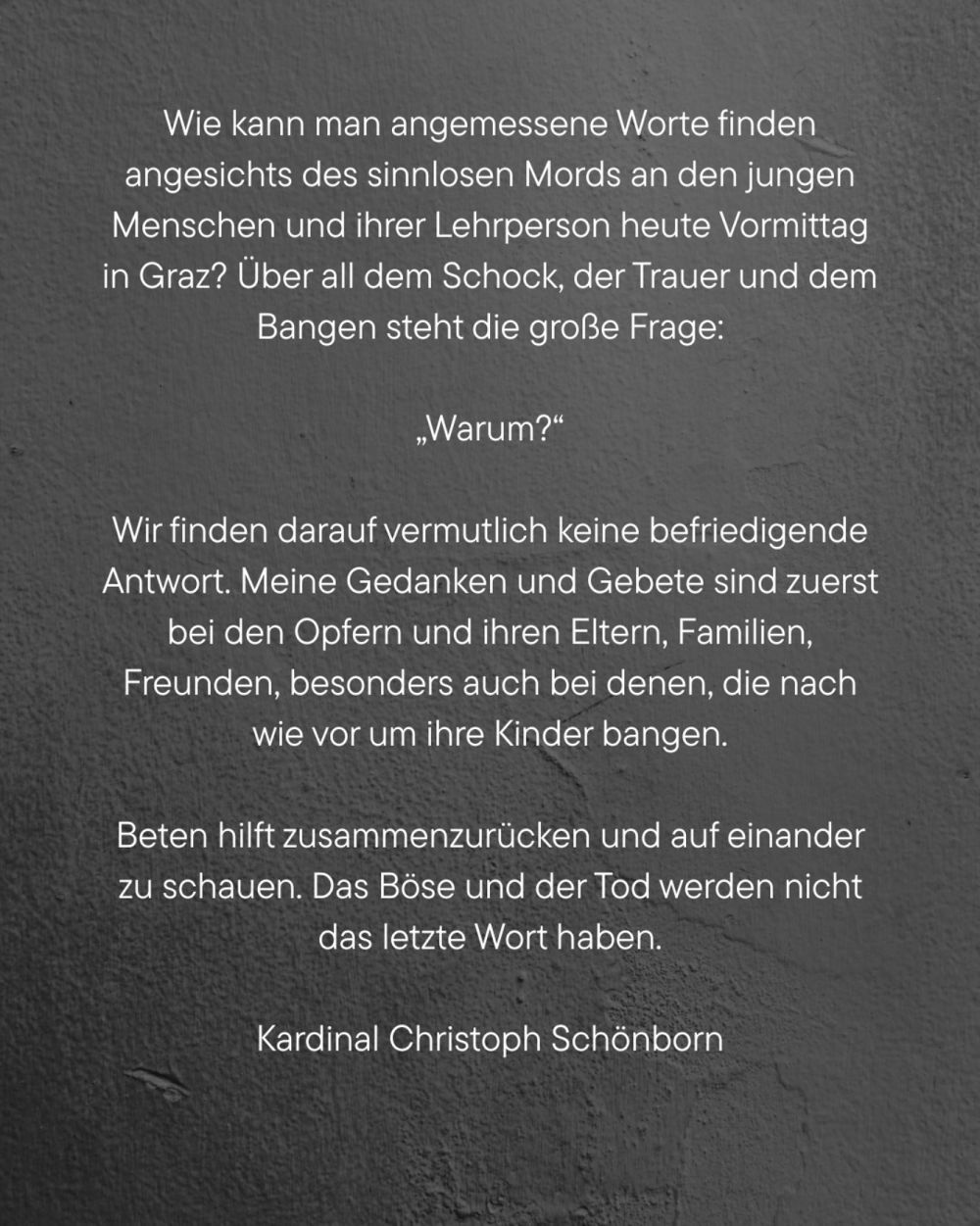 Wie kann man angemessene Worte finden angesichts des sinnlosen Mords an den jungen Menschen und ihrer Lehrperson heute Vormittag in Graz? Über all dem Schock, der Trauer und dem Bangen steht die große Frage:

„Warum?“

Wir finden darauf vermutlich keine befriedigende Antwort. Meine Gedanken und Gebete sind zuerst bei den Opfern und ihren Eltern, Familien, Freunden, besonders auch bei denen, die nach wie vor um ihre Kinder bangen.

Beten hilft zusammenzurücken und auf einander zu schauen. Das Böse und der Tod werden nicht das letzte Wort haben.

Kardinal Christoph Schönborn